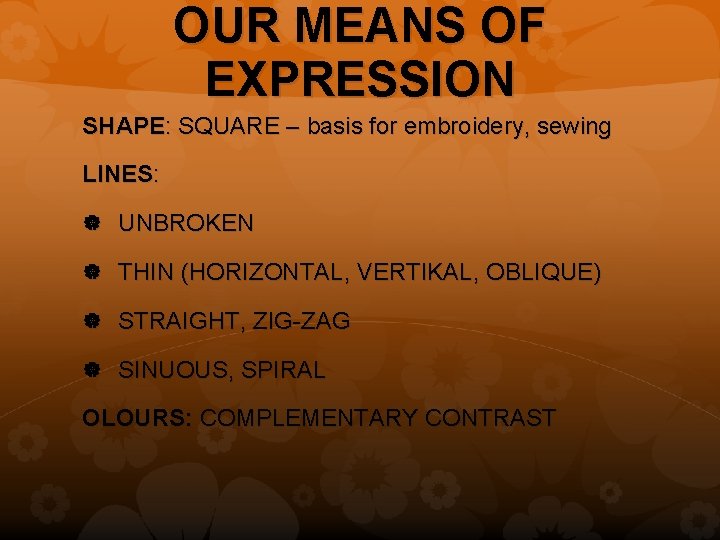 OUR MEANS OF EXPRESSION

SHAPE: SQUARE – basis for embroidery, sewing

LINES:

UNBROKEN

THIN (HORIZONTAL, VERTIKAL, OBLIQUE)

STRAIGHT, ZIG-ZAG

SINUOUS, SPIRAL

OLOURS: COMPLEMENTARY CONTRAST